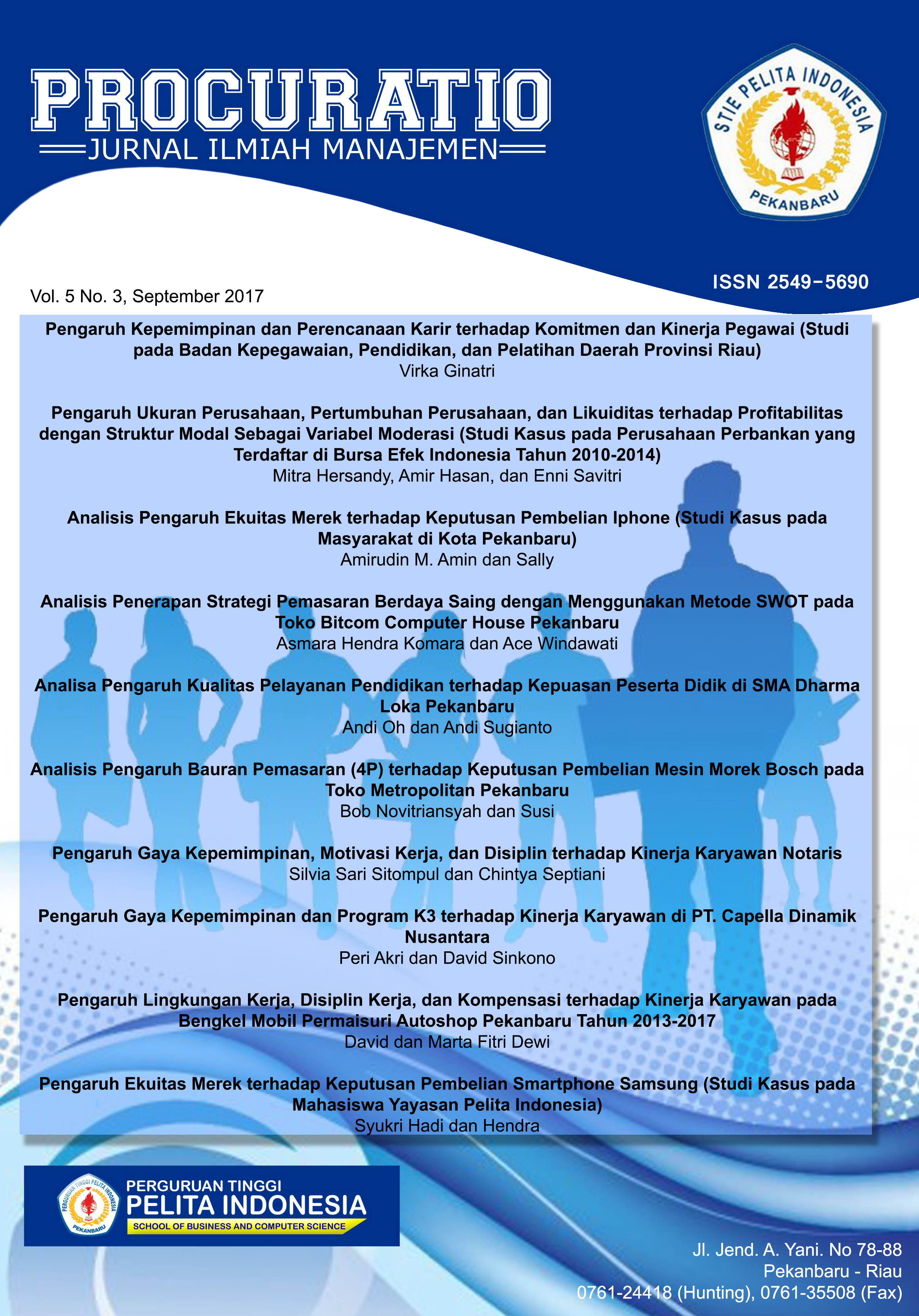 PROCURATIO
JURNAL ILMIAH MANAJEMEN

STIE PELITA INDONESIA
PEKANBARU

ISSN 2549-5690

Vol. 5 No. 3, September 2017

Pengaruh Kepemimpinan dan Perencanaan Karir terhadap Komitmen dan Kinerja Pegawai (Studi pada Badan Kepegawaian, Pendidikan, dan Pelatihan Daerah Provinsi Riau)
Virka Ginatri

Pengaruh Ukuran Perusahaan, Pertumbuhan Perusahaan, dan Likuiditas terhadap Profitabilitas dengan Struktur Modal Sebagai Variabel Moderasi (Studi Kasus pada Perusahaan Perbankan yang Terdaftar di Bursa Efek Indonesia Tahun 2010-2014)
Mitra Hersandy, Amir Hasan, dan Enni Savitri

Analisis Pengaruh Ekuitas Merek terhadap Keputusan Pembelian Iphone (Studi Kasus pada Masyarakat di Kota Pekanbaru)
Amirudin M. Amin dan Sally

Analisis Penerapan Strategi Pemasaran Berdaya Saing dengan Menggunakan Metode SWOT pada Toko Bitcom Computer House Pekanbaru
Asmara Hendra Komara dan Ace Windawati

Analisa Pengaruh Kualitas Pelayanan Pendidikan terhadap Kepuasan Peserta Didik di SMA Dharma Loka Pekanbaru
Andi Oh dan Andi Sugianto

Analisis Pengaruh Bauran Pemasaran (4P) terhadap Keputusan Pembelian Mesin Morek Bosch pada Toko Metropolitan Pekanbaru
Bob Novitriansyah dan Susi

Pengaruh Gaya Kepemimpinan, Motivasi Kerja, dan Disiplin terhadap Kinerja Karyawan Notaris
Silvia Sari Sitompul dan Chintya Septiani

Pengaruh Gaya Kepemimpinan dan Program K3 terhadap Kinerja Karyawan di PT. Capella Dinamik Nusantara
Peri Akri dan David Sinkono

Pengaruh Lingkungan Kerja, Disiplin Kerja, dan Kompensasi terhadap Kinerja Karyawan pada Bengkel Mobil Permaisuri Autoshop Pekanbaru Tahun 2013-2017
David dan Marta Fitri Dewi

Pengaruh Ekuitas Merek terhadap Keputusan Pembelian Smartphone Samsung (Studi Kasus pada Mahasiswa Yayasan Pelita Indonesia)
Syukri Hadi dan Hendra

PERGURUAN TINGGI PELITA INDONESIA
PEKANBARU
PERGURUAN TINGGI
PELITA INDONESIA
SCHOOL OF BUSINESS AND COMPUTER SCIENCE

Jl. Jend. A. Yani. No 78-88
Pekanbaru - Riau
0761-24418 (Hunting), 0761-35508 (Fax)